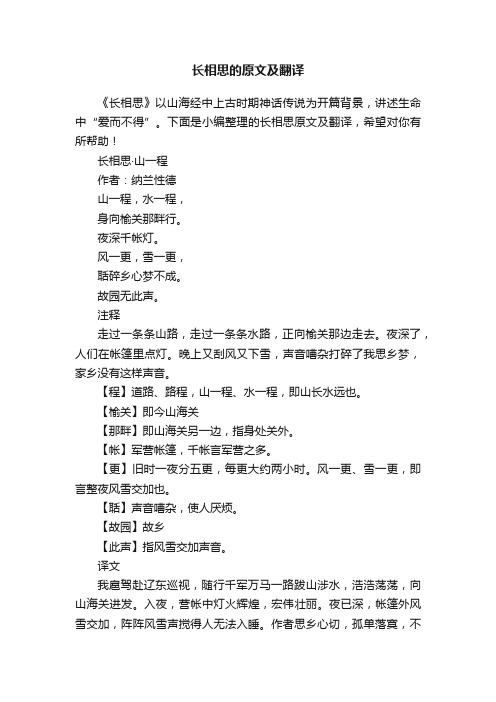 长相思的原文及翻译

《长相思》以山海经中上古时期神话传说为开篇背景，讲述生命中“爱而不得”。下面是小编整理的长相思原文及翻译，希望对你有所帮助！

长相思·山一程

作者：纳兰性德

山一程，水一程，

身向榆关那畔行。

夜深千帐灯。

风一更，雪一更，

聒碎乡心梦不成。

故园无此声。

注释

走过一条条山路，走过一条条水路，正向榆关那边走去。夜深了，人们在帐篷里点灯。晚上又刮风又下雪，声音嘈杂打碎了我思乡梦，家乡没有这样声音。

【程】道路、路程，山一程、水一程，即山长水远也。

【榆关】即今山海关

【那畔】即山海关另一边，指身处关外。

【帐】军营帐篷，千帐言军营之多。

【更】旧时一夜分五更，每更大约两小时。风一更、雪一更，即言整夜风雪交加也。

【聒】声音嘈杂，使人厌烦。

【故园】故乡

【此声】指风雪交加声音。

译文

我扈驾赴辽东巡视，随行千军万马一路跋山涉水，浩浩荡荡，向山海关进发。入夜，营帐中灯火辉煌，宏伟壮丽。夜已深，帐篷外风雪交加，阵阵风雪声搅得人无法入睡。作者思乡心切，孤单落寞，不